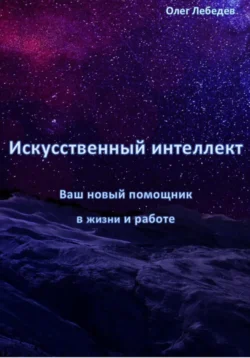 Олег Лебедев

Искусственный интеллект

Ваш новый помощник в жизни и работе